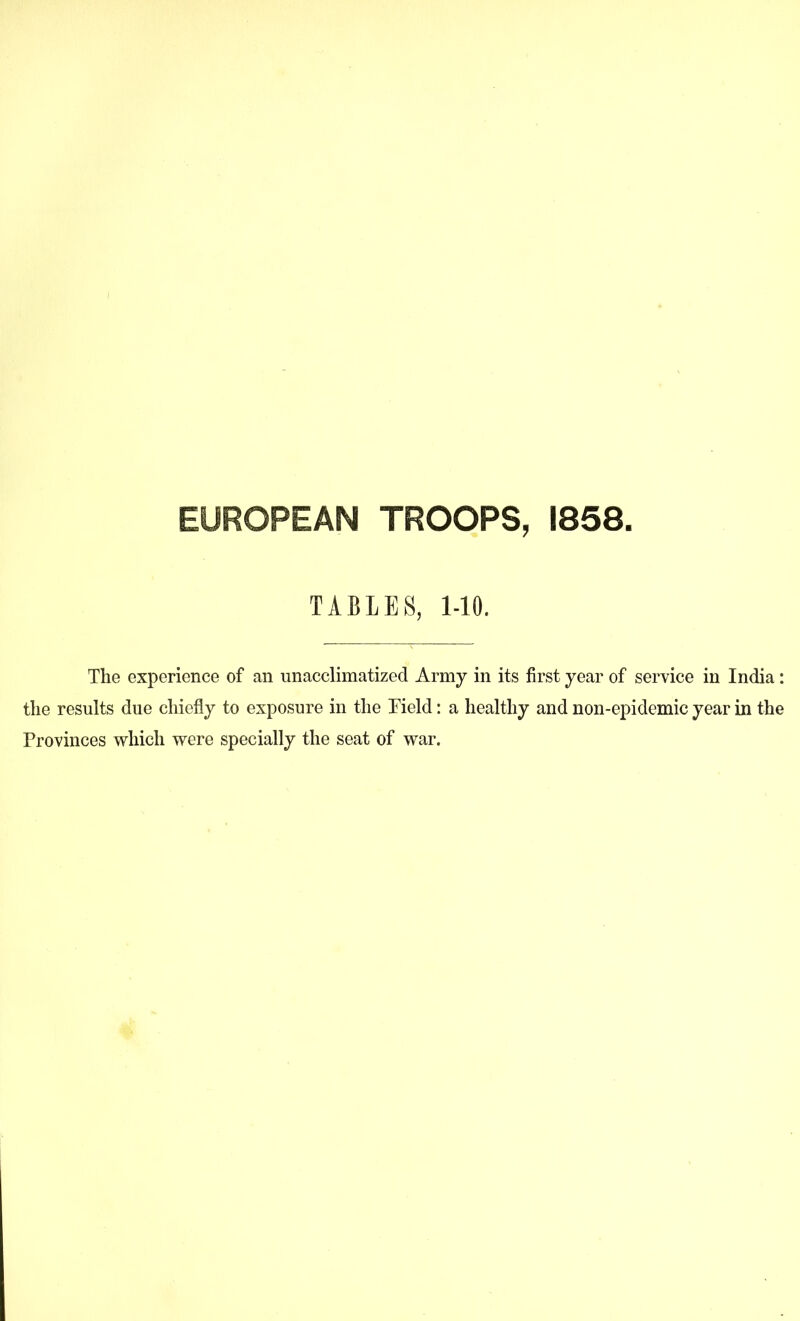 EUROPEAN TROOPS, 1858.

TABLES, 1-10.

The experience of an unacclimatized Army in its first year of service in India: the results due chiefly to exposure in the Field: a healthy and non-epidemic year in the Provinces which were specially the seat of war.